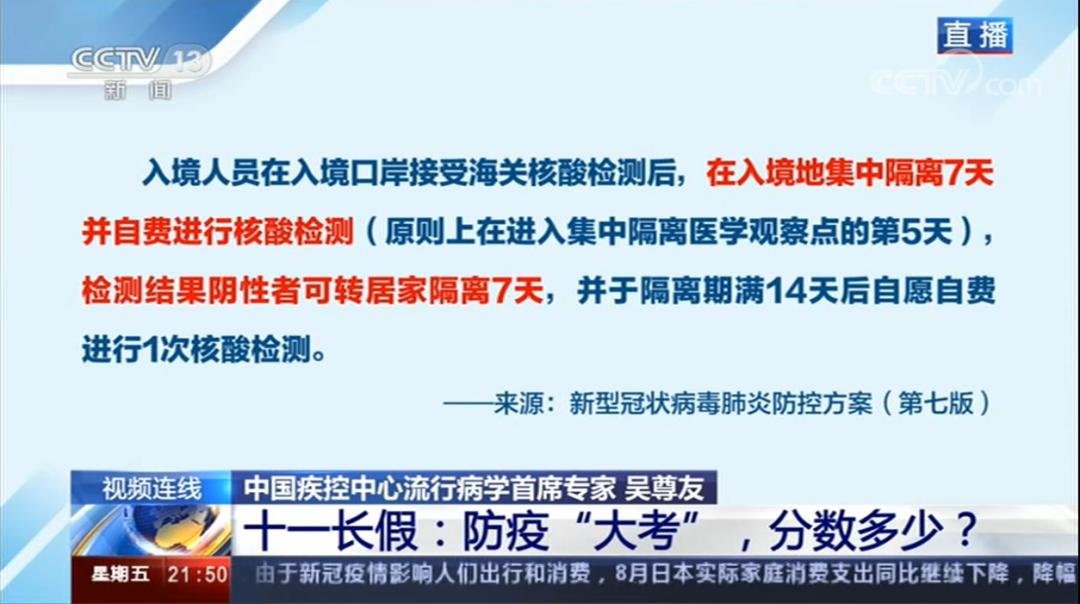 CCTV 13
新闻

直播

CCTV.com

入境人员在入境口岸接受海关核酸检测后，在入境地集中隔离7天并自费进行核酸检测（原则上在进入集中隔离医学观察点的第5天），检测结果阴性者可转居家隔离7天，并于隔离期满14天后自愿自费进行1次核酸检测。

——来源：新型冠状病毒肺炎防控方案（第七版）

视频连线
中国疾控中心流行病学首席专家 吴尊友

十一长假：防疫“大考”，分数多少？

星期五 21:50
由于新冠疫情影响人们出行和消费，8月日本实际家庭消费支出同比继续下降，降幅